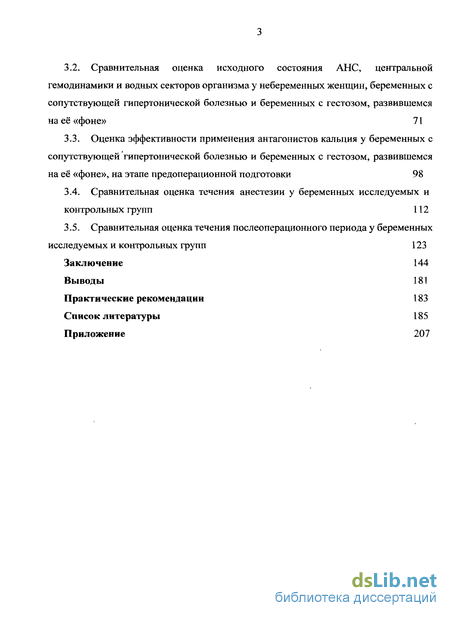 3

3.2. Сравнительная оценка исходного состояния АНС, центральной гемодинамики и водных секторов организма у небеременных женщин, беременных с сопутствующей гипертонической болезнью и беременных с гестозом, развившемся на её «фоне» 71

3.3. Оценка эффективности применения антагонистов кальция у беременных с сопутствующей гипертонической болезнью и беременных с гестозом, развившемся на её «фоне», на этапе предоперационной подготовки 98

3.4. Сравнительная оценка течения анестезии у беременных исследуемых и контрольных групп 112

3.5. Сравнительная оценка течения послеоперационного периода у беременных исследуемых и контрольных групп 123

Заключение 144

Выводы 181

Практические рекомендации 183

Список литературы 185

Приложение 207

dsLib.net
библиотека диссертаций